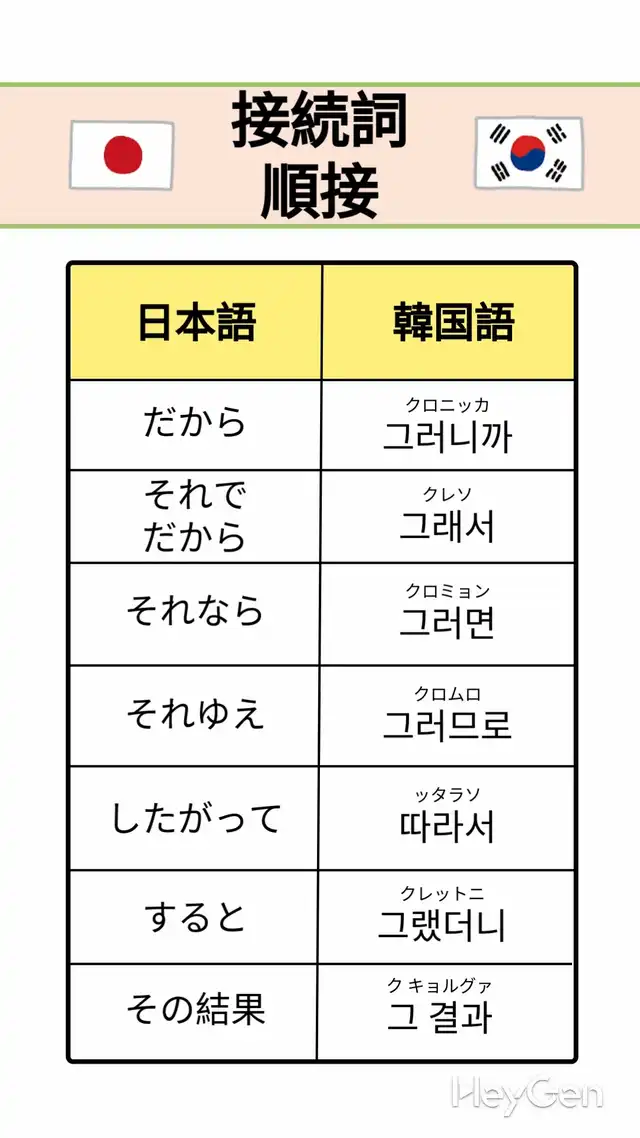 接続詞
順接

| 日本語 | 韓国語 |
|---|---|
| だから | クロニッカ 그러니까 |
| それで だから | クレソ 그래서 |
| それなら | クロミョン 그러면 |
| それゆえ | クロムロ 그러므로 |
| したがって | ッタラソ 따라서 |
| すると | クレットニ 그랬더니 |
| その結果 | ク キョルグァ 그 결과 |

HeyGen